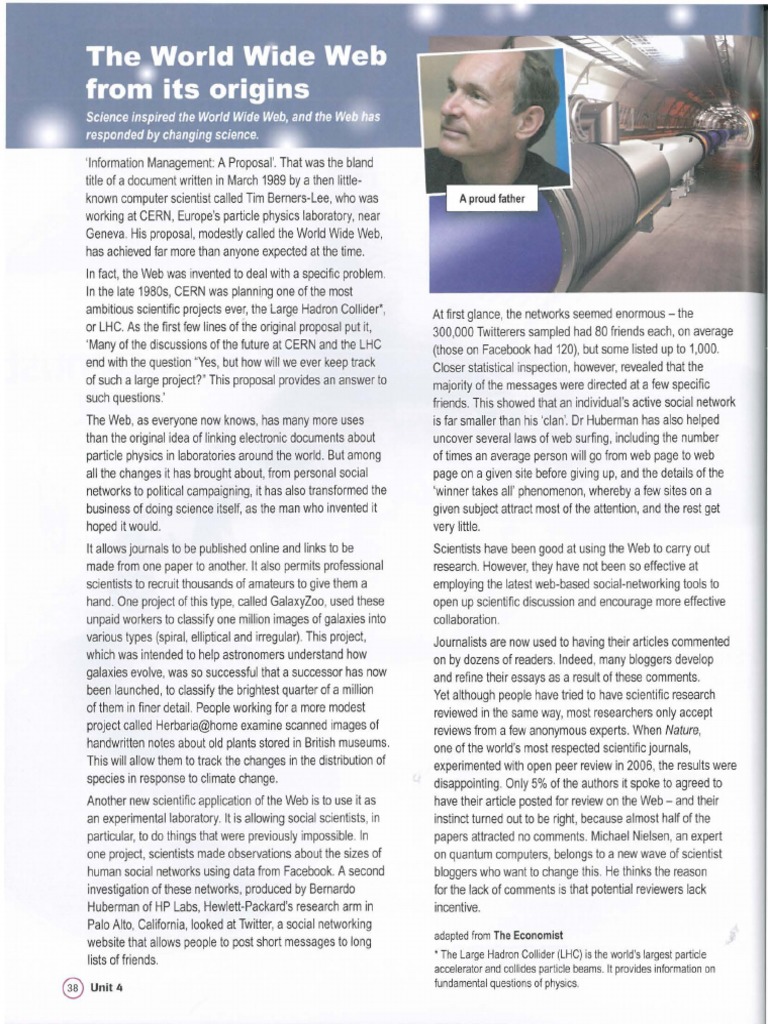 The World Wide Web from its origins

Science inspired the World Wide Web, and the Web has responded by changing science.

'Information Management: A Proposal'. That was the bland title of a document written in March 1989 by a then little-known computer scientist called Tim Berners-Lee, who was working at CERN, Europe's particle physics laboratory, near Geneva. His proposal, modestly called the World Wide Web, has achieved far more than anyone expected at the time.

In fact, the Web was invented to deal with a specific problem. In the late 1980s, CERN was planning one of the most ambitious scientific projects ever, the Large Hadron Collider*, or LHC. As the first few lines of the original proposal put it, 'Many of the discussions of the future at CERN and the LHC end with the question "Yes, but how will we ever keep track of such a large project?" This proposal provides an answer to such questions.'

The Web, as everyone now knows, has many more uses than the original idea of linking electronic documents about particle physics in laboratories around the world. But among all the changes it has brought about, from personal social networks to political campaigning, it has also transformed the business of doing science itself, as the man who invented it hoped it would.

It allows journals to be published online and links to be made from one paper to another. It also permits professional scientists to recruit thousands of amateurs to give them a hand. One project of this type, called GalaxyZoo, used these unpaid workers to classify one million images of galaxies into various types (spiral, elliptical and irregular). This project, which was intended to help astronomers understand how galaxies evolve, was so successful that a successor has now been launched, to classify the brightest quarter of a million of them in finer detail. People working for a more modest project called Herbaria@home examine scanned images of handwritten notes about old plants stored in British museums. This will allow them to track the changes in the distribution of species in response to climate change.

Another new scientific application of the Web is to use it as an experimental laboratory. It is allowing social scientists, in particular, to do things that were previously impossible. In one project, scientists made observations about the sizes of human social networks using data from Facebook. A second investigation of these networks, produced by Bernardo Huberman of HP Labs, Hewlett-Packard's research arm in Palo Alto, California, looked at Twitter, a social networking website that allows people to post short messages to long lists of friends.

A proud father

At first glance, the networks seemed enormous – the 300,000 Twitterers sampled had 80 friends each, on average (those on Facebook had 120), but some listed up to 1,000. Closer statistical inspection, however, revealed that the majority of the messages were directed at a few specific friends. This showed that an individual's active social network is far smaller than his 'clan'. Dr Huberman has also helped uncover several laws of web surfing, including the number of times an average person will go from web page to web page on a given site before giving up, and the details of the 'winner takes all' phenomenon, whereby a few sites on a given subject attract most of the attention, and the rest get very little.

Scientists have been good at using the Web to carry out research. However, they have not been so effective at employing the latest web-based social-networking tools to open up scientific discussion and encourage more effective collaboration.

Journalists are now used to having their articles commented on by dozens of readers. Indeed, many bloggers develop and refine their essays as a result of these comments. Yet although people have tried to have scientific research reviewed in the same way, most researchers only accept reviews from a few anonymous experts. When Nature, one of the world's most respected scientific journals, experimented with open peer review in 2006, the results were disappointing. Only 5% of the authors it spoke to agreed to have their article posted for review on the Web – and their instinct turned out to be right, because almost half of the papers attracted no comments. Michael Nielsen, an expert on quantum computers, belongs to a new wave of scientist bloggers who want to change this. He thinks the reason for the lack of comments is that potential reviewers lack incentive.

adapted from The Economist

* The Large Hadron Collider (LHC) is the world's largest particle accelerator and collides particle beams. It provides information on fundamental questions of physics.

38 Unit 4